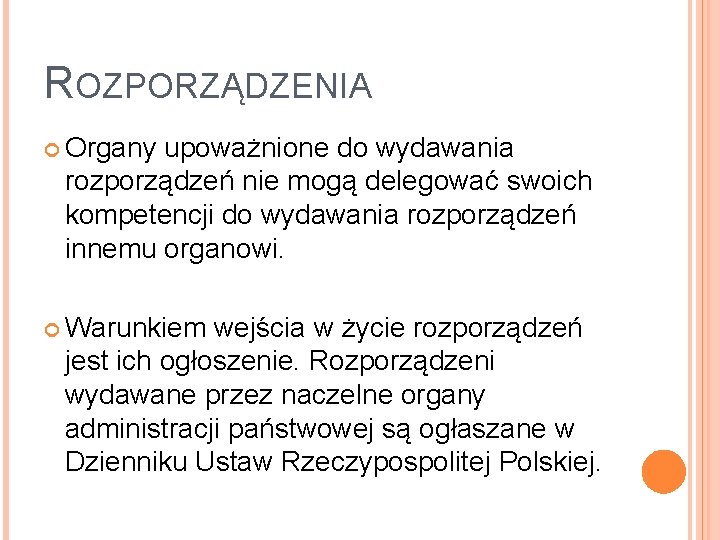 ROZPORZĄDZENIA

Organy upoważnione do wydawania rozporządzeń nie mogą delegować swoich kompetencji do wydawania rozporządzeń innemu organowi.

Warunkiem wejścia w życie rozporządzeń jest ich ogłoszenie. Rozporządzeni wydawane przez naczelne organy administracji państwowej są ogłaszane w Dzienniku Ustaw Rzeczypospolitej Polskiej.